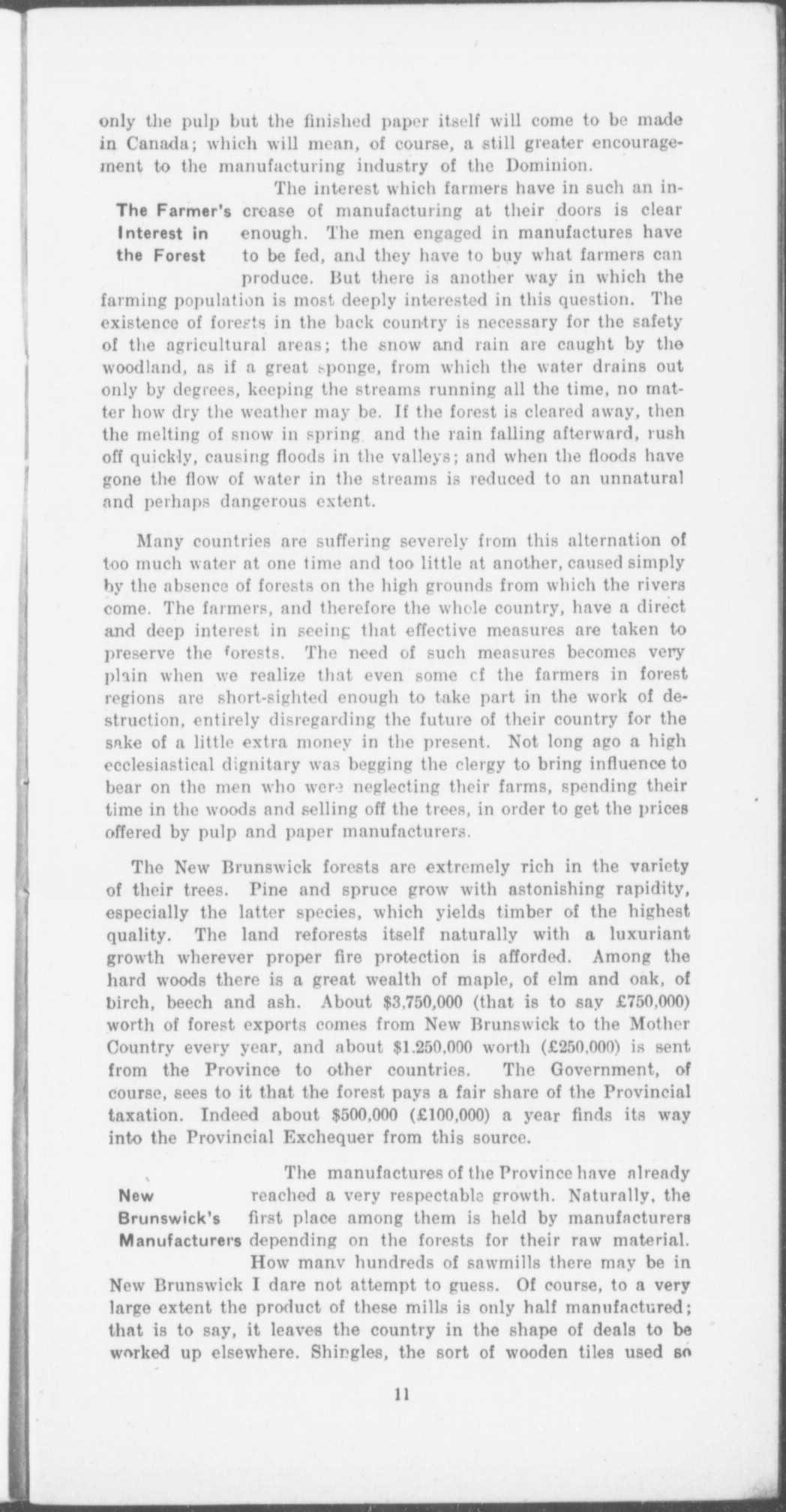 only the pulp but the finished paper itself will come to be made in Canada; which will mean, of course, a still greater encouragement to the manufacturing industry of the Dominion.

The Farmer's Interest in the Forest

The interest which farmers have in such an increase of manufacturing at their doors is clear enough. The men engaged in manufactures have to be fed, and they have to buy what farmers can produce. But there is another way in which the farming population is most deeply interested in this question. The existence of forests in the back country is necessary for the safety of the agricultural areas; the snow and rain are caught by the woodland, as if a great sponge, from which the water drains out only by degrees, keeping the streams running all the time, no matter how dry the weather may be. If the forest is cleared away, then the melting of snow in spring and the rain falling afterward, rush off quickly, causing floods in the valleys; and when the floods have gone the flow of water in the streams is reduced to an unnatural and perhaps dangerous extent.

Many countries are suffering severely from this alternation of too much water at one time and too little at another, caused simply by the absence of forests on the high grounds from which the rivers come. The farmers, and therefore the whole country, have a direct and deep interest in seeing that effective measures are taken to preserve the forests. The need of such measures becomes very plain when we realize that even some cf the farmers in forest regions are short-sighted enough to take part in the work of destruction, entirely disregarding the future of their country for the sake of a little extra money in the present. Not long ago a high ecclesiastical dignitary was begging the clergy to bring influence to bear on the men who were neglecting their farms, spending their time in the woods and selling off the trees, in order to get the prices offered by pulp and paper manufacturers.

The New Brunswick forests are extremely rich in the variety of their trees. Pine and spruce grow with astonishing rapidity, especially the latter species, which yields timber of the highest quality. The land reforests itself naturally with a luxuriant growth wherever proper fire protection is afforded. Among the hard woods there is a great wealth of maple, of elm and oak, of birch, beech and ash. About $3,750,000 (that is to say £750,000) worth of forest exports comes from New Brunswick to the Mother Country every year, and about $1.250,000 worth (£250,000) is sent from the Province to other countries. The Government, of course, sees to it that the forest pays a fair share of the Provincial taxation. Indeed about $500,000 (£100,000) a year finds its way into the Provincial Exchequer from this source.

New Brunswick's Manufacturers

The manufactures of the Province have already reached a very respectable growth. Naturally, the first place among them is held by manufacturers depending on the forests for their raw material. How many hundreds of sawmills there may be in New Brunswick I dare not attempt to guess. Of course, to a very large extent the product of these mills is only half manufactured; that is to say, it leaves the country in the shape of deals to be worked up elsewhere. Shingles, the sort of wooden tiles used so

11